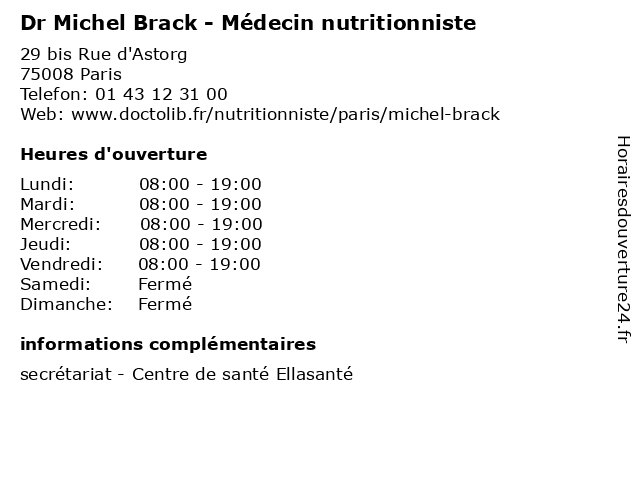 Dr Michel Brack - Médecin nutritionniste

29 bis Rue d'Astorg
75008 Paris
Telefon: 01 43 12 31 00
Web: www.doctolib.fr/nutritionniste/paris/michel-brack

Heures d'ouverture

Lundi: 08:00 - 19:00
Mardi: 08:00 - 19:00
Mercredi: 08:00 - 19:00
Jeudi: 08:00 - 19:00
Vendredi: 08:00 - 19:00
Samedi: Fermé
Dimanche: Fermé

informations complémentaires

secrétariat - Centre de santé Ellasanté

Horairesdouverture24.fr